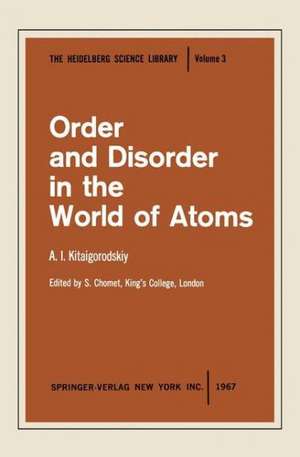 THE HEIDELBERG SCIENCE LIBRARY | Volume 3

Order and Disorder in the World of Atoms

A. I. Kitaigorodskiy

Edited by S. Chomet, King's College, London

SPRINGER-VERLAG NEW YORK INC. | 1967